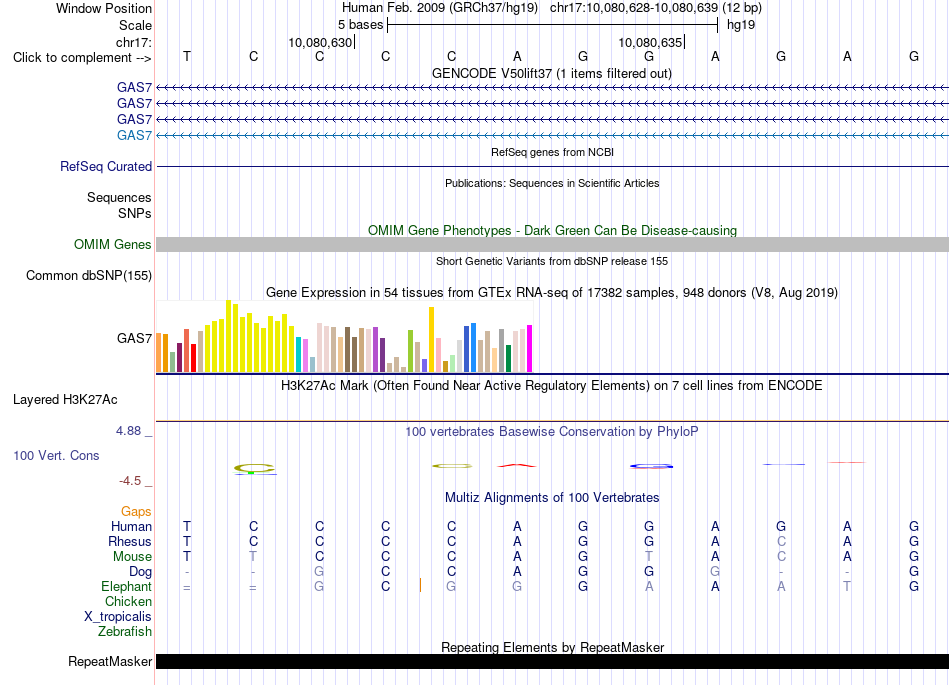 Window Position Human Feb. 2009 (GRCh37/hg19) chr17:10,080,628-10,080,639 (12 bp)
Scale 5 bases hg19
chr17: 10,080,630 10,080,635
Click to complement --> T C C C C A G G A G A G
GENCODE V50lift37 (1 items filtered out)
GAS7
GAS7
GAS7
GAS7
RefSeq genes from NCBI
RefSeq Curated
Publications: Sequences in Scientific Articles
Sequences
SNPs
OMIM Gene Phenotypes - Dark Green Can Be Disease-causing
OMIM Genes
Short Genetic Variants from dbSNP release 155
Common dbSNP(155)
Gene Expression in 54 tissues from GTEx RNA-seq of 17382 samples, 948 donors (V8, Aug 2019)
GAS7
H3K27Ac Mark (Often Found Near Active Regulatory Elements) on 7 cell lines from ENCODE
Layered H3K27Ac
4.88 _
100 vertebrates Basewise Conservation by PhyloP
100 Vert. Cons
-4.5 _
Multiz Alignments of 100 Vertebrates
Gaps
Human T C C C C A G G A G A G
Rhesus T C C C C A G G A C A G
Mouse T T C C C A G T A C A G
Dog - - G C C A G G G - - G
Elephant = = G C G G G A A A T G
Chicken
X_tropicalis
Zebrafish
Repeating Elements by RepeatMasker
RepeatMasker